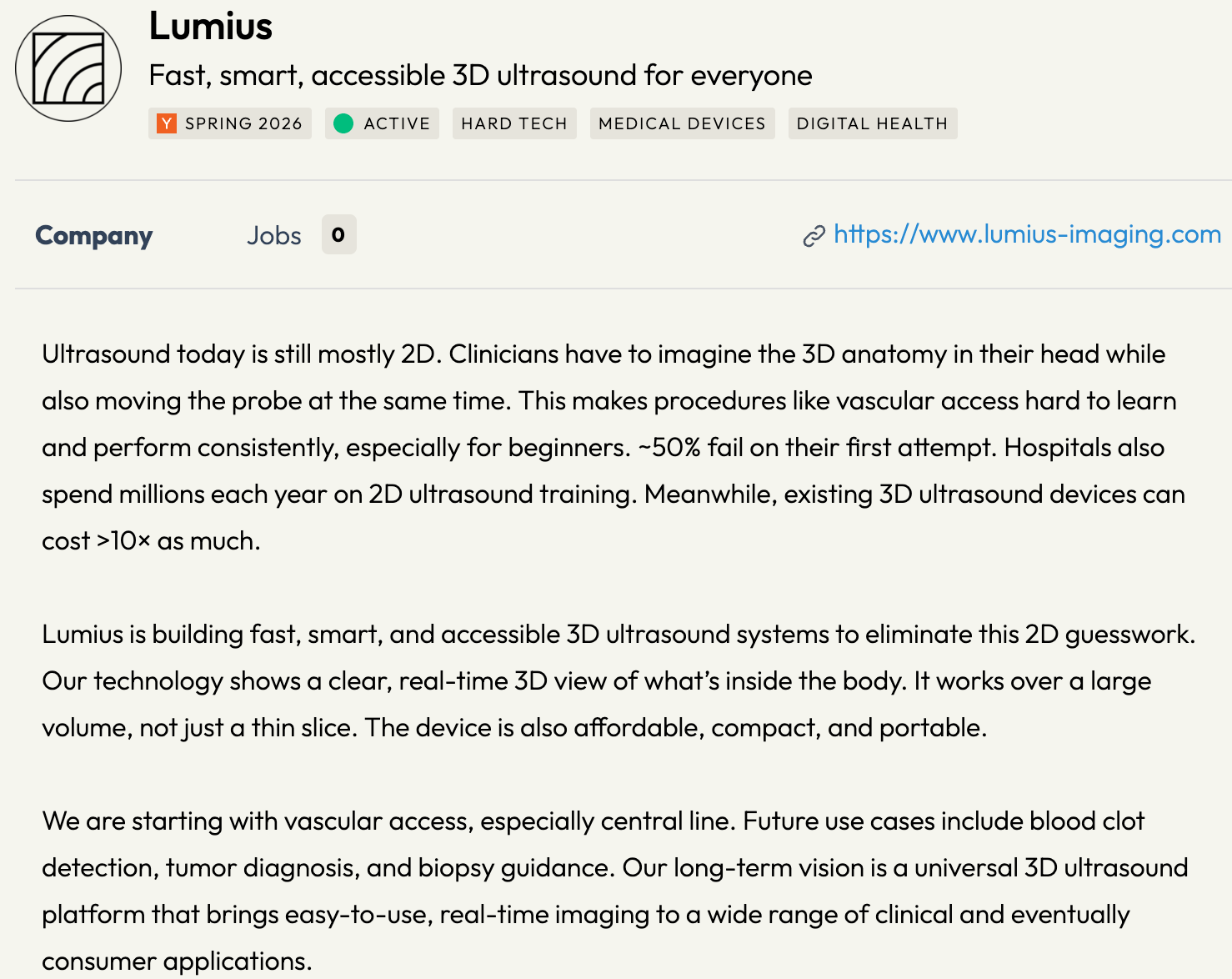 Lumius

Fast, smart, accessible 3D ultrasound for everyone

Y SPRING 2026 ACTIVE HARD TECH MEDICAL DEVICES DIGITAL HEALTH

Company Jobs 0 https://www.lumius-imaging.com

Ultrasound today is still mostly 2D. Clinicians have to imagine the 3D anatomy in their head while also moving the probe at the same time. This makes procedures like vascular access hard to learn and perform consistently, especially for beginners. ~50% fail on their first attempt. Hospitals also spend millions each year on 2D ultrasound training. Meanwhile, existing 3D ultrasound devices can cost >10× as much.

Lumius is building fast, smart, and accessible 3D ultrasound systems to eliminate this 2D guesswork. Our technology shows a clear, real-time 3D view of what's inside the body. It works over a large volume, not just a thin slice. The device is also affordable, compact, and portable.

We are starting with vascular access, especially central line. Future use cases include blood clot detection, tumor diagnosis, and biopsy guidance. Our long-term vision is a universal 3D ultrasound platform that brings easy-to-use, real-time imaging to a wide range of clinical and eventually consumer applications.